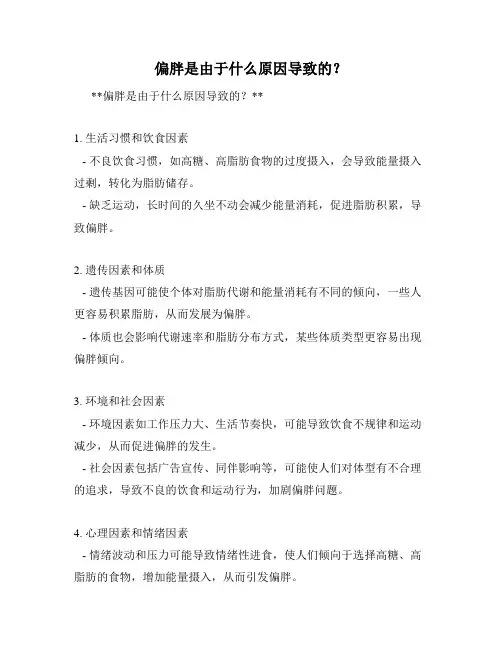 偏胖是由于什么原因导致的？

**偏胖是由于什么原因导致的？**

1. 生活习惯和饮食因素
- 不良饮食习惯，如高糖、高脂肪食物的过度摄入，会导致能量摄入过剩，转化为脂肪储存。
- 缺乏运动，长时间的久坐不动会减少能量消耗，促进脂肪积累，导致偏胖。

2. 遗传因素和体质
- 遗传基因可能使个体对脂肪代谢和能量消耗有不同的倾向，一些人更容易积累脂肪，从而发展为偏胖。
- 体质也会影响代谢速率和脂肪分布方式，某些体质类型更容易出现偏胖倾向。

3. 环境和社会因素
- 环境因素如工作压力大、生活节奏快，可能导致饮食不规律和运动减少，从而促进偏胖的发生。
- 社会因素包括广告宣传、同伴影响等，可能使人们对体型有不合理的追求，导致不良的饮食和运动行为，加剧偏胖问题。

4. 心理因素和情绪因素
- 情绪波动和压力可能导致情绪性进食，使人们倾向于选择高糖、高脂肪的食物，增加能量摄入，从而引发偏胖。